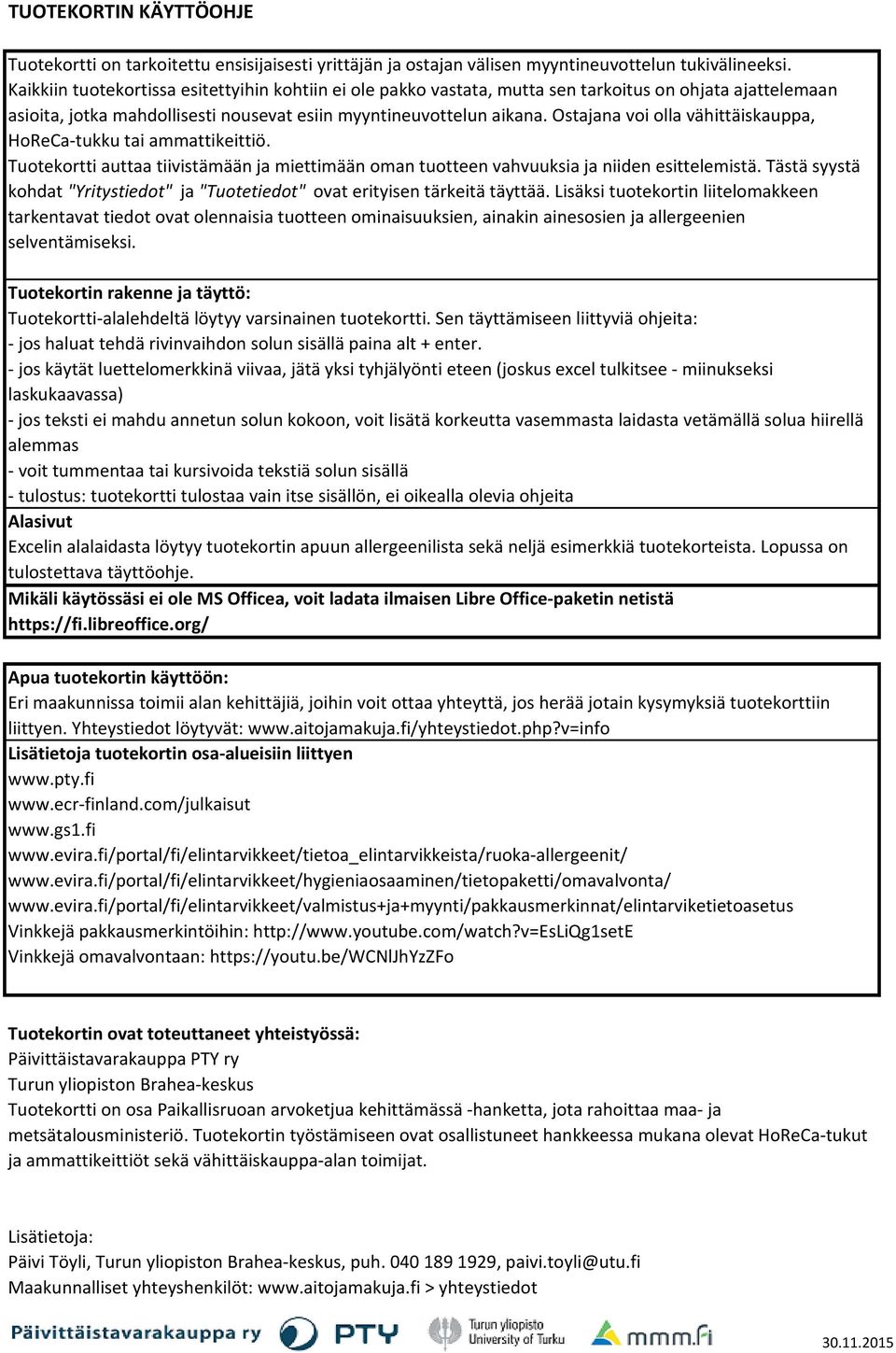 TUOTEKORTIN KÄYTTÖOHJE

Tuotekortti on tarkoitettu ensisijaisesti yrittäjän ja ostajan välisen myyntineuvottelun tukivälineeksi. Kaikkiin tuotekortissa esitettyihin kohtiin ei ole pakko vastata, mutta sen tarkoitus on ohjata ajattelemaan asioita, jotka mahdollisesti nousevat esiin myyntineuvottelun aikana. Ostajana voi olla vähittäiskauppa, HoReCa-tukku tai ammattikeittiö.
Tuotekortti auttaa tiivistämään ja miettimään oman tuotteen vahvuuksia ja niiden esittelemistä. Tästä syystä kohdat "Yritystiedot" ja "Tuotetiedot" ovat erityisen tärkeitä täyttää. Lisäksi tuotekortin liitelomakkeen tarkentavat tiedot ovat olennaisia tuotteen ominaisuuksien, ainakin ainesosien ja allergeenien selventämiseksi.

Tuotekortin rakenne ja täyttö:
Tuotekortti-alalehdeltä löytyy varsinainen tuotekortti. Sen täyttämiseen liittyviä ohjeita:
- jos haluat tehdä rivinvaihdon solun sisällä paina alt + enter.
- jos käytät luettelomerkkinä viivaa, jätä yksi tyhjälyönti eteen (joskus excel tulkitsee - miinukseksi laskukaavassa)
- jos teksti ei mahdu annetun solun kokoon, voit lisätä korkeutta vasemmasta laidasta vetämällä solua hiirellä alemmas
- voit tummentaa tai kursivoida tekstiä solun sisällä
- tulostus: tuotekortti tulostaa vain itse sisällön, ei oikealla olevia ohjeita
Alasivut
Excelin alalaidasta löytyy tuotekortin apuun allergeenilista sekä neljä esimerkkiä tuotekorteista. Lopussa on tulostettava täyttöohje.
Mikäli käytössäsi ei ole MS Officea, voit ladata ilmaisen Libre Office-paketin netistä https://fi.libreoffice.org/

Apua tuotekortin käyttöön:
Eri maakunnissa toimii alan kehittäjiä, joihin voit ottaa yhteyttä, jos herää jotain kysymyksiä tuotekorttiin liittyen. Yhteystiedot löytyvät: www.aitojamakuja.fi/yhteystiedot.php?v=info
Lisätietoja tuotekortin osa-alueisiin liittyen
www.pty.fi
www.ecr-finland.com/julkaisut
www.gs1.fi
www.evira.fi/portal/fi/elintarvikkeet/tietoa_elintarvikkeista/ruoka-allergeenit/
www.evira.fi/portal/fi/elintarvikkeet/hygieniaosaaminen/tietopaketti/omavalvonta/
www.evira.fi/portal/fi/elintarvikkeet/valmistus+ja+myynti/pakkausmerkinnat/elintarviketietoasetus
Vinkkejä pakkausmerkintöihin: http://www.youtube.com/watch?v=EsLiQg1setE
Vinkkejä omavalvontaan: https://youtu.be/WCNlJhYzZFo

Tuotekortin ovat toteuttaneet yhteistyössä:
Päivittäistavarakauppa PTY ry
Turun yliopiston Brahea-keskus
Tuotekortti on osa Paikallisruoan arvoketjua kehittämässä -hanketta, jota rahoittaa maa- ja metsätalousministeriö. Tuotekortin työstämiseen ovat osallistuneet hankkeessa mukana olevat HoReCa-tukut ja ammattikeittiöt sekä vähittäiskauppa-alan toimijat.

Lisätietoja:
Päivi Töyli, Turun yliopiston Brahea-keskus, puh. 040 189 1929, paivi.toyli@utu.fi
Maakunnalliset yhteyshenkilöt: www.aitojamakuja.fi > yhteystiedot

Päivittäistavarakauppa ry PTY Turun yliopisto University of Turku mmm.fi 30.11.2015